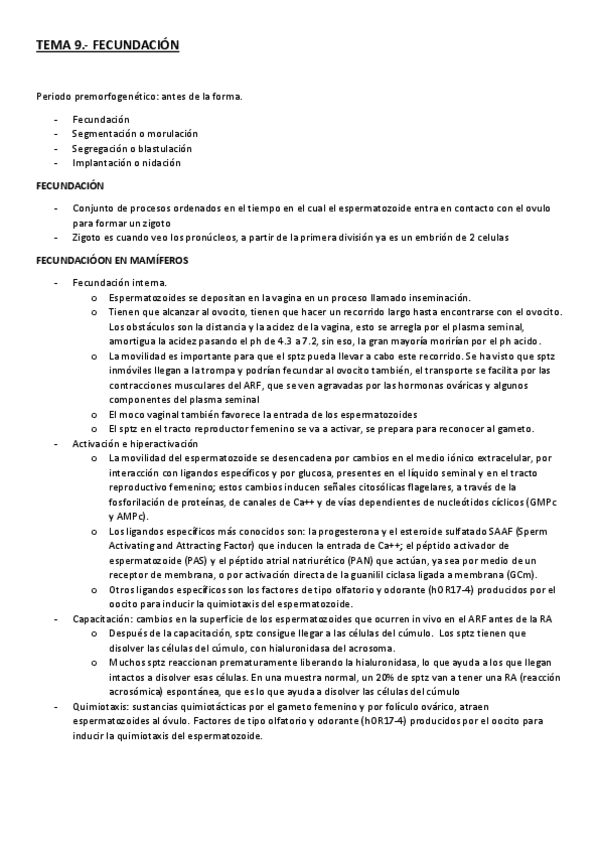 TEMA 9.- FECUNDACIÓN

Periodo premorfogenético: antes de la forma.

- Fecundación
- Segmentación o morulación
- Segregación o blastulación
- Implantación o nidación

FECUNDACIÓN

- Conjunto de procesos ordenados en el tiempo en el cual el espermatozoide entra en contacto con el ovulo para formar un zigoto
- Zigoto es cuando veo los pronúcleos, a partir de la primera división ya es un embrión de 2 celulas

FECUNDACIÓON EN MAMÍFEROS

- Fecundación interna.
  o Espermatozoides se depositan en la vagina en un proceso llamado inseminación.
  o Tienen que alcanzar al ovocito, tienen que hacer un recorrido largo hasta encontrarse con el ovocito. Los obstáculos son la distancia y la acidez de la vagina, esto se arregla por el plasma seminal, amortigua la acidez pasando el ph de 4.3 a 7.2, sin eso, la gran mayoría morirían por el ph acido.
  o La movilidad es importante para que el sptz pueda llevar a cabo este recorrido. Se ha visto que sptz inmóviles llegan a la trompa y podrían fecundar al ovocito también, el transporte se facilita por las contracciones musculares del ARF, que se ven agravadas por las hormonas ováricas y algunos componentes del plasma seminal
  o El moco vaginal también favorece la entrada de los espermatozoides
  o El sptz en el tracto reproductor femenino se va a activar, se prepara para reconocer al gameto.
- Activación e hiperactivación
  o La movilidad del espermatozoide se desencadena por cambios en el medio iónico extracelular, por interacción con ligandos específicos y por glucosa, presentes en el líquido seminal y en el tracto reproductivo femenino; estos cambios inducen señales citosólicas flagelares, a través de la fosforilación de proteínas, de canales de Ca++ y de vías dependientes de nucleótidos cíclicos (GMPc y AMPc).
  o Los ligandos específicos más conocidos son: la progesterona y el esteroide sulfatado SAAF (Sperm Activating and Attracting Factor) que inducen la entrada de Ca++; el péptido activador de espermatozoide (PAS) y el péptido atrial natriurético (PAN) que actúan, ya sea por medio de un receptor de membrana, o por activación directa de la guanilil ciclasa ligada a membrana (GCm).
  o Otros ligandos específicos son los factores de tipo olfatorio y odorante (hOR17-4) producidos por el oocito para inducir la quimiotaxis del espermatozoide.
- Capacitación: cambios en la superficie de los espermatozoides que ocurren in vivo en el ARF antes de la RA
  o Después de la capacitación, sptz consigue llegar a las células del cúmulo. Los sptz tienen que disolver las células del cúmulo, con hialuronidasa del acrosoma.
  o Muchos sptz reaccionan prematuramente liberando la hialuronidasa, lo que ayuda a los que llegan intactos a disolver esas células. En una muestra normal, un 20% de sptz van a tener una RA (reacción acrosómica) espontánea, que es lo que ayuda a disolver las células del cúmulo
- Quimiotaxis: sustancias quimiotácticas por el gameto femenino y por folículo ovárico, atraen espermatozoides al óvulo. Factores de tipo olfatorio y odorante (hOR17-4) producidos por el oocito para inducir la quimiotaxis del espermatozoide.